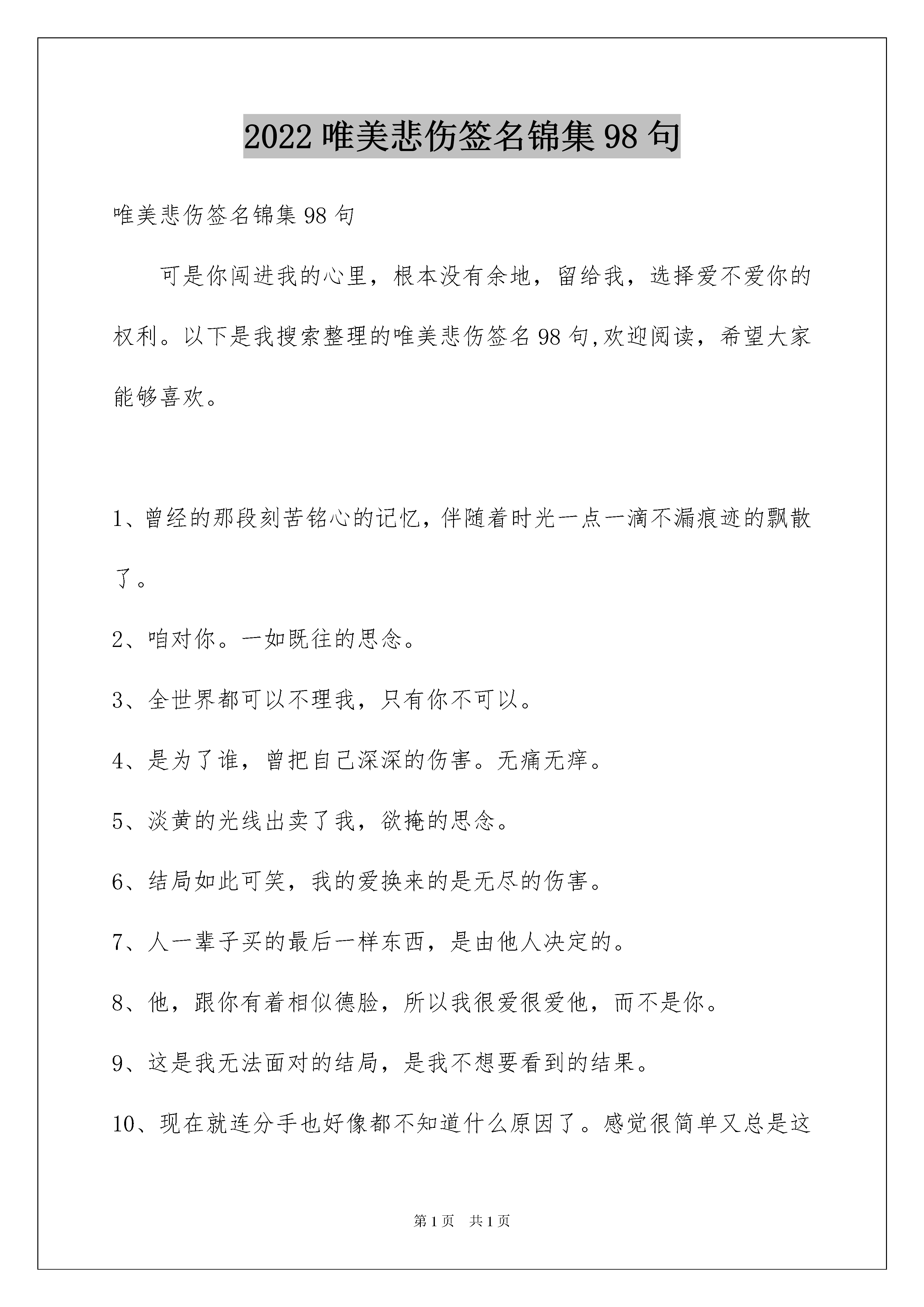 2022 唯美悲伤签名锦集 98 句

唯美悲伤签名锦集 98 句

可是你闯进我的心里，根本没有余地，留给我，选择爱不爱你的权利。以下是我搜索整理的唯美悲伤签名 98 句,欢迎阅读，希望大家能够喜欢。

1、曾经的那段刻苦铭心的记忆，伴随着时光一点一滴不漏痕迹的飘散了。

2、咱对你。一如既往的思念。

3、全世界都可以不理我，只有你不可以。

4、是为了谁，曾把自己深深的伤害。无痛无痒。

5、淡黄的光线出卖了我，欲掩的思念。

6、结局如此可笑，我的爱换来的是无尽的伤害。

7、人一辈子买的最后一样东西，是由他人决定的。

8、他，跟你有着相似德脸，所以我很爱很爱他，而不是你。

9、这是我无法面对的结局，是我不想要看到的结果。

10、现在就连分手也好像都不知道什么原因了。感觉很简单又总是这

第 1 页 共 1 页